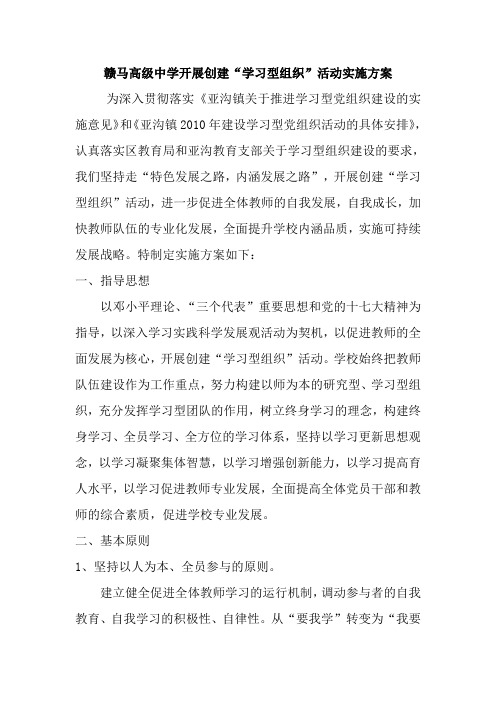 赣马高级中学开展创建“学习型组织”活动实施方案

为深入贯彻落实《亚沟镇关于推进学习型党组织建设的实施意见》和《亚沟镇2010年建设学习型党组织活动的具体安排》，认真落实区教育局和亚沟教育支部关于学习型组织建设的要求，我们坚持走“特色发展之路，内涵发展之路”，开展创建“学习型组织”活动，进一步促进全体教师的自我发展，自我成长，加快教师队伍的专业化发展，全面提升学校内涵品质，实施可持续发展战略。特制定实施方案如下：

一、指导思想

以邓小平理论、“三个代表”重要思想和党的十七大精神为指导，以深入学习实践科学发展观活动为契机，以促进教师的全面发展为核心，开展创建“学习型组织”活动。学校始终把教师队伍建设作为工作重点，努力构建以师为本的研究型、学习型组织，充分发挥学习型团队的作用，树立终身学习的理念，构建终身学习、全员学习、全方位的学习体系，坚持以学习更新思想观念，以学习凝聚集体智慧，以学习增强创新能力，以学习提高育人水平，以学习促进教师专业发展，全面提高全体党员干部和教师的综合素质，促进学校专业发展。

二、基本原则

1、坚持以人为本、全员参与的原则。

建立健全促进全体教师学习的运行机制，调动参与者的自我教育、自我学习的积极性、自律性。从“要我学”转变为“我要